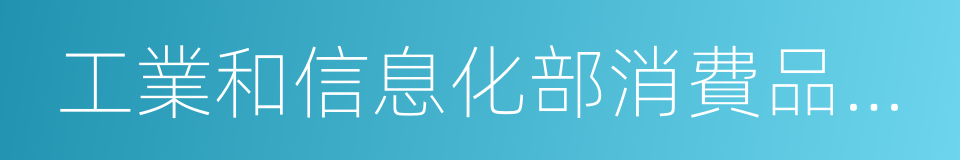 工業和信息化部消費品...